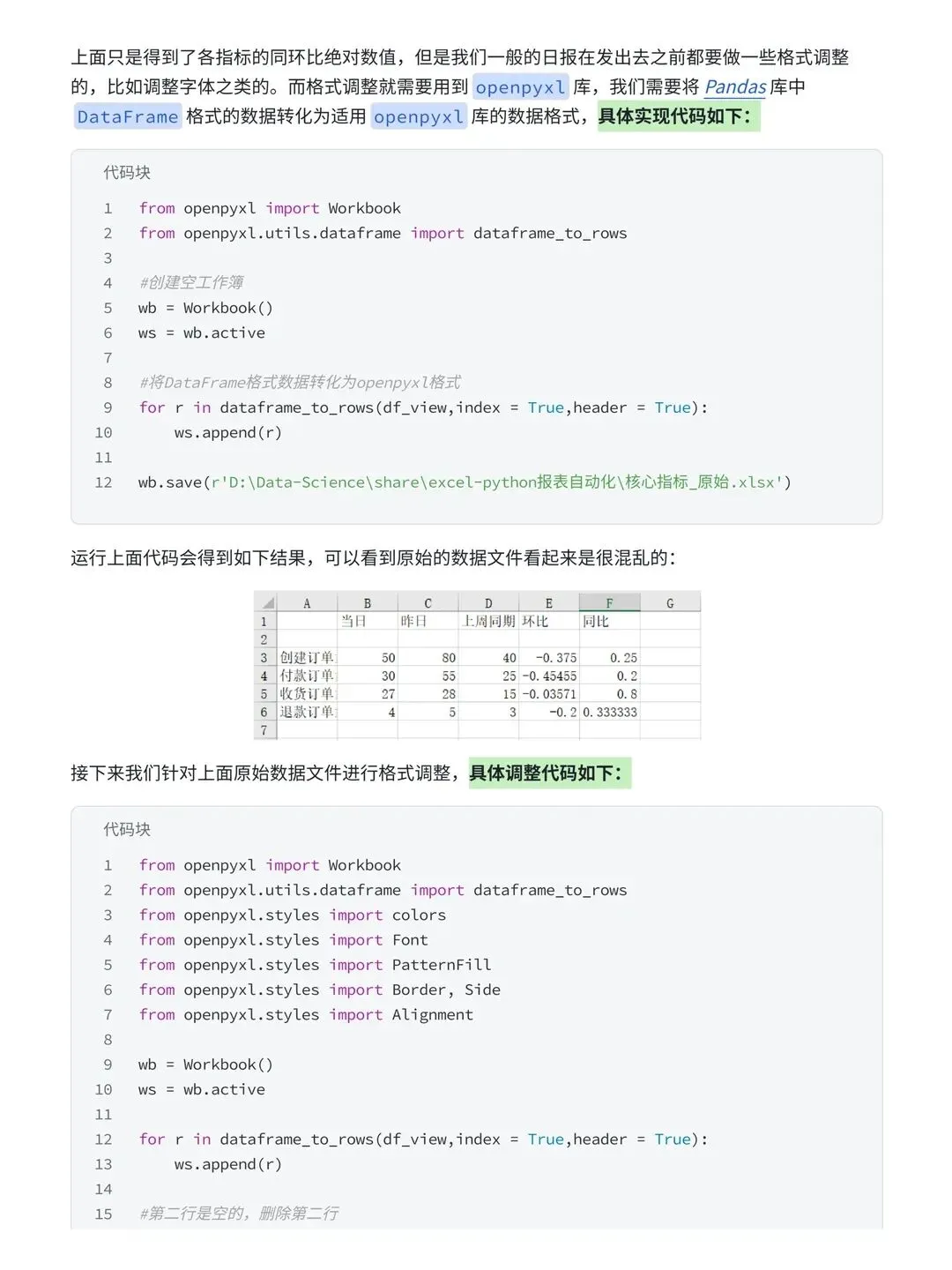 上面只是得到了各指标的同环比绝对数值，但是我们一般的日报在发出去之前都要做一些格式调整的，比如调整字体之类的。而格式调整就需要用到 openpyxl 库，我们需要将 Pandas 库中 DataFrame 格式的数据转化为适用 openpyxl 库的数据格式，具体实现代码如下：

代码块

1 from openpyxl import Workbook
2 from openpyxl.utils.dataframe import dataframe_to_rows
3
4 #创建空工作簿
5 wb = Workbook()
6 ws = wb.active
7
8 #将DataFrame格式数据转化为openpyxl格式
9 for r in dataframe_to_rows(df_view,index = True,header = True):
10 ws.append(r)
11
12 wb.save(r'D:\Data-Science\share\excel-python报表自动化\核心指标_原始.xlsx')

运行上面代码会得到如下结果，可以看到原始的数据文件看起来是很混乱的：

| | A | B | C | D | E | F | G |
|---|---|---|---|---|---|---|---|
| 1 | | 当日 | 昨日 | 上周同期 | 环比 | 同比 | |
| 2 | | | | | | | |
| 3 | 创建订单 | 50 | 80 | 40 | -0.375 | 0.25 | |
| 4 | 付款订单 | 30 | 55 | 25 | -0.45455 | 0.2 | |
| 5 | 收货订单 | 27 | 28 | 15 | -0.03571 | 0.8 | |
| 6 | 退款订单 | 4 | 5 | 3 | -0.2 | 0.333333 | |
| 7 | | | | | | | |

接下来我们针对上面原始数据文件进行格式调整，具体调整代码如下：

代码块

1 from openpyxl import Workbook
2 from openpyxl.utils.dataframe import dataframe_to_rows
3 from openpyxl.styles import colors
4 from openpyxl.styles import Font
5 from openpyxl.styles import PatternFill
6 from openpyxl.styles import Border, Side
7 from openpyxl.styles import Alignment
8
9 wb = Workbook()
10 ws = wb.active
11
12 for r in dataframe_to_rows(df_view,index = True,header = True):
13 ws.append(r)
14
15 #第二行是空的，删除第二行